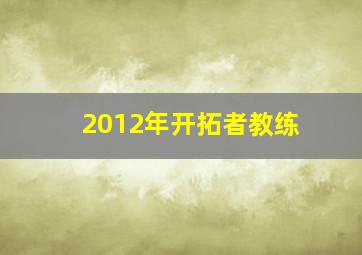 2012年开拓者教练